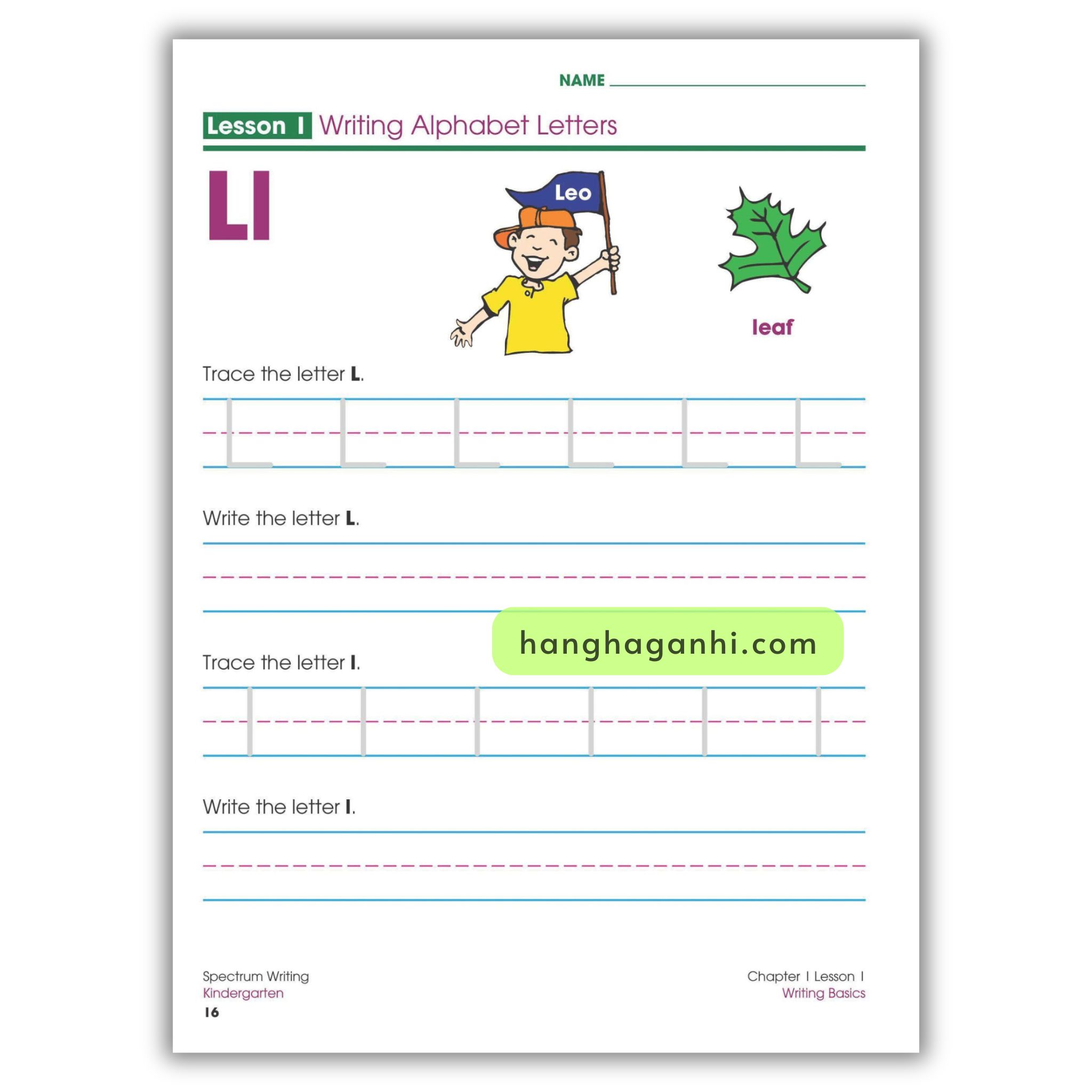 NAME

Lesson 1 Writing Alphabet Letters

Ll

Leo

leaf

Trace the letter L.

L L L L L L

Write the letter L.

hanghaganhi.com

Trace the letter l.

l l l l l l

Write the letter l.

Spectrum Writing
Kindergarten
16

Chapter 1 Lesson 1
Writing Basics